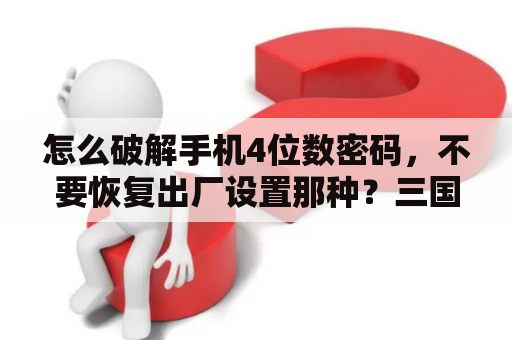 怎么破解手机4位数密码，不要恢复出厂设置那种？三国